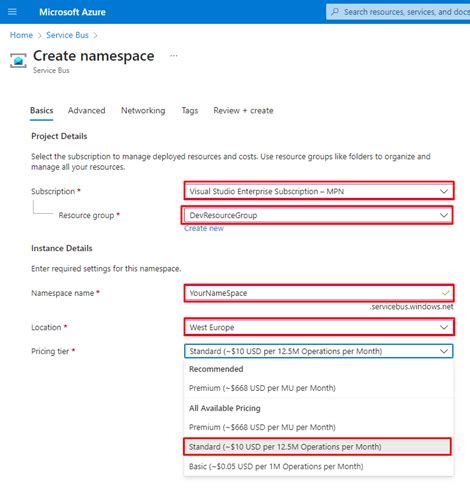 Microsoft Azure

Search resources, services, and docs

Home > Service Bus >

Create namespace ...

Service Bus

Basics Advanced Networking Tags Review + create

Project Details

Select the subscription to manage deployed resources and costs. Use resource groups like folders to organize and manage all your resources.

Subscription * Visual Studio Enterprise Subscription – MPN

Resource group * DevResourceGroup

Create new

Instance Details

Enter required settings for this namespace.

Namespace name * YourNameSpace

.servicebus.windows.net

Location * West Europe

Pricing tier * Standard (~$10 USD per 12.5M Operations per Month)

Recommended

Premium (~$668 USD per MU per Month)

All Available Pricing

Premium (~$668 USD per MU per Month)

Standard (~$10 USD per 12.5M Operations per Month)

Basic (~$0.05 USD per 1M Operations per Month)